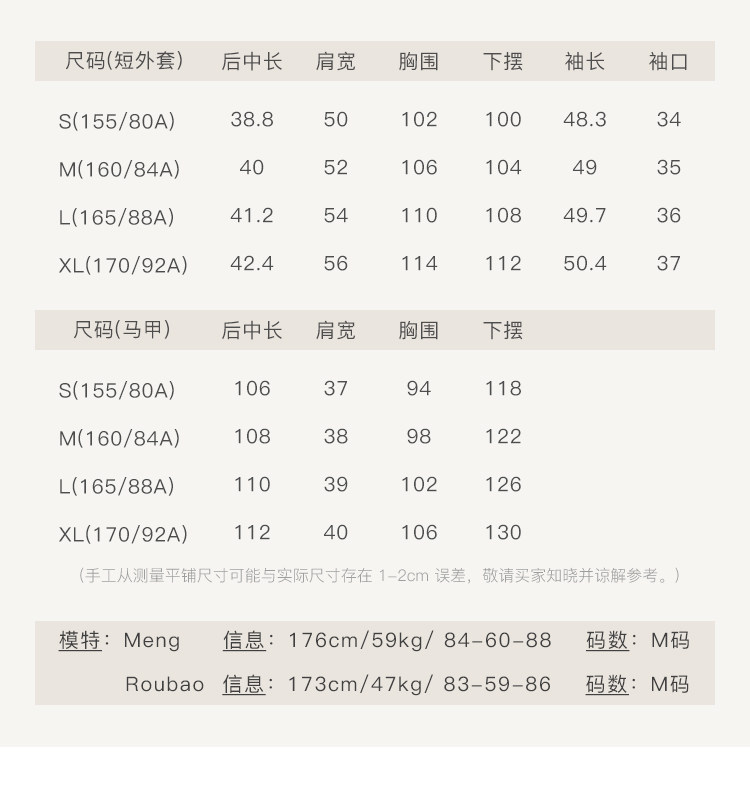 | 尺码(短外套) | 后中长 | 肩宽 | 胸围 | 下摆 | 袖长 | 袖口 |
|---|---|---|---|---|---|---|
| S(155/80A) | 38.8 | 50 | 102 | 100 | 48.3 | 34 |
| M(160/84A) | 40 | 52 | 106 | 104 | 49 | 35 |
| L(165/88A) | 41.2 | 54 | 110 | 108 | 49.7 | 36 |
| XL(170/92A) | 42.4 | 56 | 114 | 112 | 50.4 | 37 |

| 尺码(马甲) | 后中长 | 肩宽 | 胸围 | 下摆 |
|---|---|---|---|---|
| S(155/80A) | 106 | 37 | 94 | 118 |
| M(160/84A) | 108 | 38 | 98 | 122 |
| L(165/88A) | 110 | 39 | 102 | 126 |
| XL(170/92A) | 112 | 40 | 106 | 130 |

（手工从测量平铺尺寸可能与实际尺寸存在1-2cm误差，敬请买家知晓并谅解参考。）

模特：Meng 信息：176cm/59kg/ 84-60-88 码数：M码
Roubao 信息：173cm/47kg/ 83-59-86 码数：M码